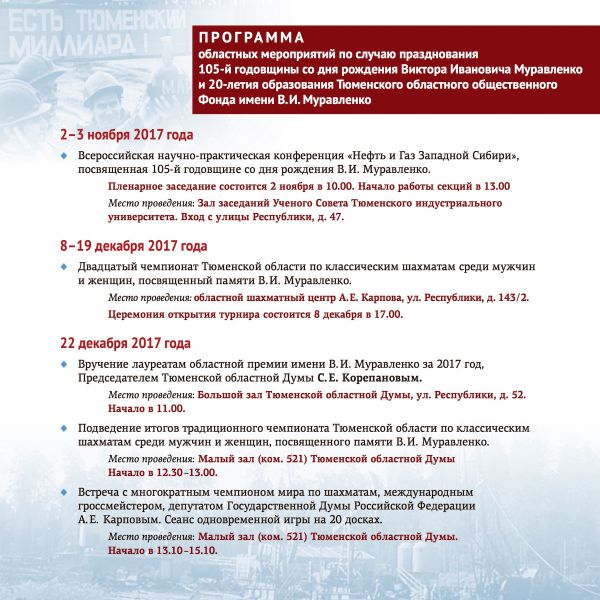 ЕСТЬ ТЮМЕНСКИЙ МИЛЛИАРД!

ПРОГРАММА
областных мероприятий по случаю празднования 105-й годовщины со дня рождения Виктора Ивановича Муравленко и 20-летия образования Тюменского областного общественного Фонда имени В.И. Муравленко

2–3 ноября 2017 года

Всероссийская научно-практическая конференция «Нефть и Газ Западной Сибири», посвященная 105-й годовщине со дня рождения В.И. Муравленко.

Пленарное заседание состоится 2 ноября в 10.00. Начало работы секций в 13.00

Место проведения: Зал заседаний Ученого Совета Тюменского индустриального университета. Вход с улицы Республики, д. 47.

8–19 декабря 2017 года

Двадцатый чемпионат Тюменской области по классическим шахматам среди мужчин и женщин, посвященный памяти В.И. Муравленко.

Место проведения: областной шахматный центр А.Е. Карпова, ул. Республики, д. 143/2.

Церемония открытия турнира состоится 8 декабря в 17.00.

22 декабря 2017 года

Вручение лауреатам областной премии имени В.И. Муравленко за 2017 год, Председателем Тюменской областной Думы С.Е. Корепановым.

Место проведения: Большой зал Тюменской областной Думы, ул. Республики, д. 52. Начало в 11.00.

Подведение итогов традиционного чемпионата Тюменской области по классическим шахматам среди мужчин и женщин, посвященного памяти В.И. Муравленко.

Место проведения: Малый зал (ком. 521) Тюменской областной Думы Начало в 12.30–13.00.

Встреча с многократным чемпионом мира по шахматам, международным гроссмейстером, депутатом Государственной Думы Российской Федерации А.Е. Карповым. Сеанс одновременной игры на 20 досках.

Место проведения: Малый зал (ком. 521) Тюменской областной Думы. Начало в 13.10–15.10.